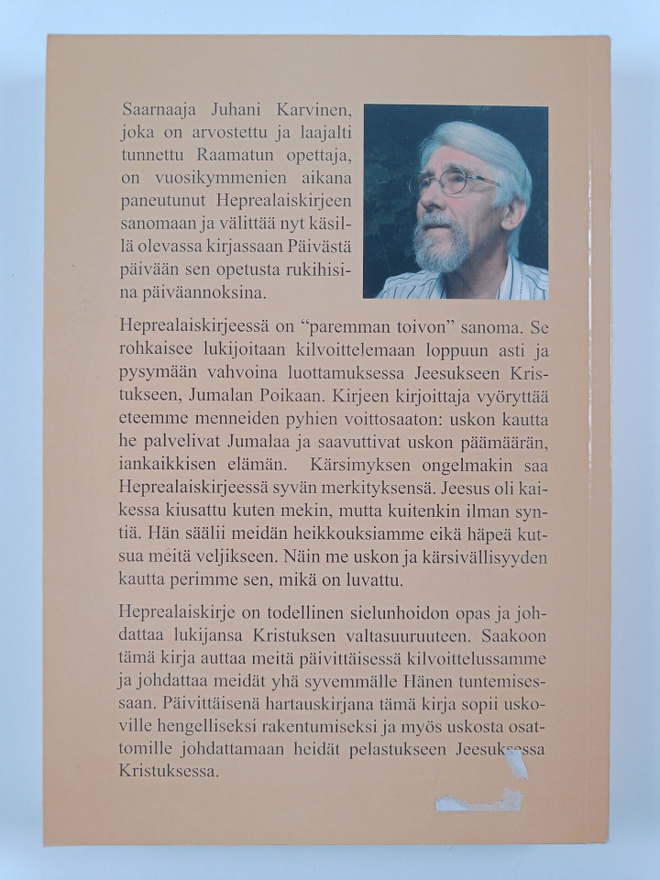 Saarnaaja Juhani Karvinen, joka on arvostettu ja laajalti tunnettu Raamatun opettaja, on vuosikymmenien aikana paneutunut Heprealaiskirjeen sanomaan ja välittää nyt käsillä olevassa kirjassaan Päivästä päivään sen opetusta rukihisina päiväannoksina.

Heprealaiskirjeessä on "paremman toivon" sanoma. Se rohkaisee lukijoitaan kilvoittelemaan loppuun asti ja pysymään vahvoina luottamuksessa Jeesukseen Kristukseen, Jumalan Poikaan. Kirjeen kirjoittaja vyöryttää eteemme menneiden pyhien voittosaaton: uskon kautta he palvelivat Jumalaa ja saavuttivat uskon päämäärän, iankaikkisen elämän. Kärsimyksen ongelmakin saa Heprealaiskirjeessä syvän merkityksensä. Jeesus oli kaikessa kiusattu kuten mekin, mutta kuitenkin ilman syntiä. Hän säälii meidän heikkouksiamme eikä häpeä kutsua meitä veljikseen. Näin me uskon ja kärsivällisyyden kautta perimme sen, mikä on luvattu.

Heprealaiskirje on todellinen sielunhoidon opas ja johdattaa lukijansa Kristuksen valtasuuruuteen. Saakoon tämä kirja auttaa meitä päivittäisessä kilvoittelussamme ja johdattaa meidät yhä syvemmälle Hänen tuntemisessaan. Päivittäisenä hartauskirjana tämä kirja sopii uskoville hengelliseksi rakentumiseksi ja myös uskosta osattomille johdattamaan heidät pelastukseen Jeesuksessa Kristuksessa.